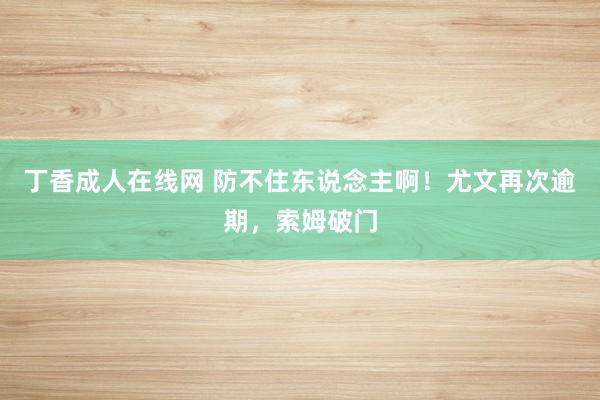 丁香成人在线网 防不住东说念主啊！尤文再次逾期，索姆破门